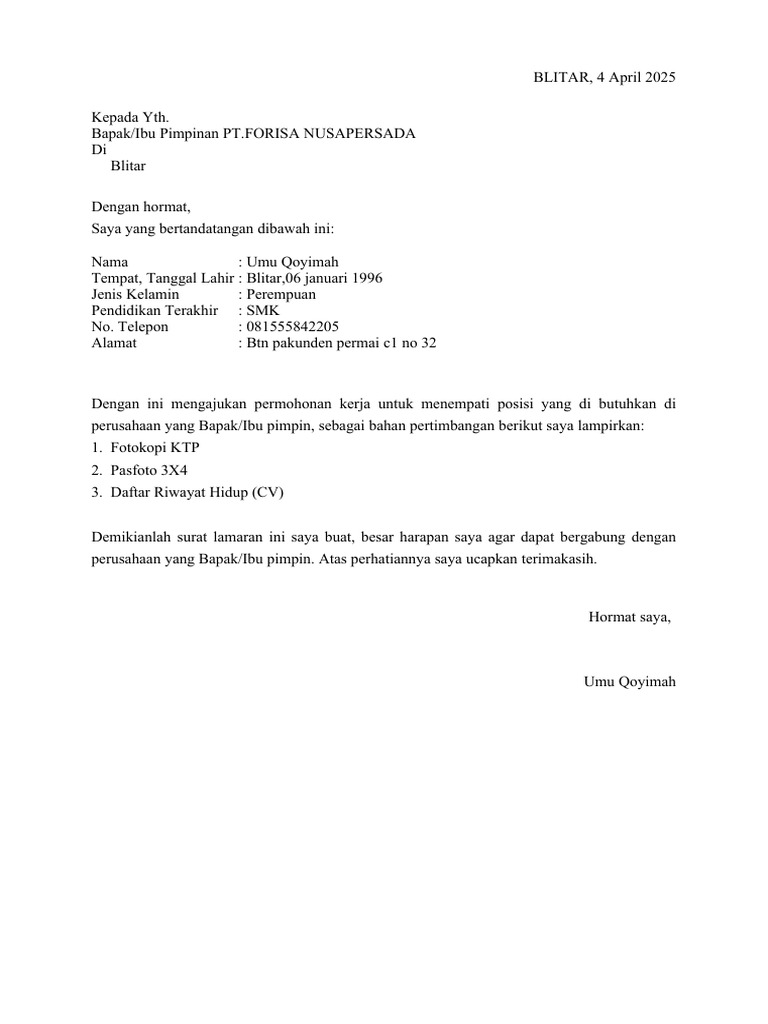 BLITAR, 4 April 2025

Kepada Yth.
Bapak/Ibu Pimpinan PT.FORISA NUSAPERSADA
Di
Blitar

Dengan hormat,
Saya yang bertandatangan dibawah ini:

Nama : Umu Qoyimah
Tempat, Tanggal Lahir : Blitar,06 januari 1996
Jenis Kelamin : Perempuan
Pendidikan Terakhir : SMK
No. Telepon : 081555842205
Alamat : Btn pakunden permai c1 no 32

Dengan ini mengajukan permohonan kerja untuk menempati posisi yang di butuhkan di perusahaan yang Bapak/Ibu pimpin, sebagai bahan pertimbangan berikut saya lampirkan:
1. Fotokopi KTP
2. Pasfoto 3X4
3. Daftar Riwayat Hidup (CV)

Demikianlah surat lamaran ini saya buat, besar harapan saya agar dapat bergabung dengan perusahaan yang Bapak/Ibu pimpin. Atas perhatiannya saya ucapkan terimakasih.

Hormat saya,

Umu Qoyimah